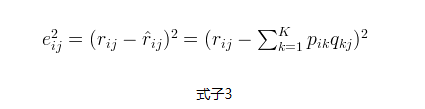 $e_{ij}^2 = (r_{ij} - \hat{r}_{ij})^2 = (r_{ij} - \sum_{k=1}^{K} p_{ik}q_{kj})^2$

式子3